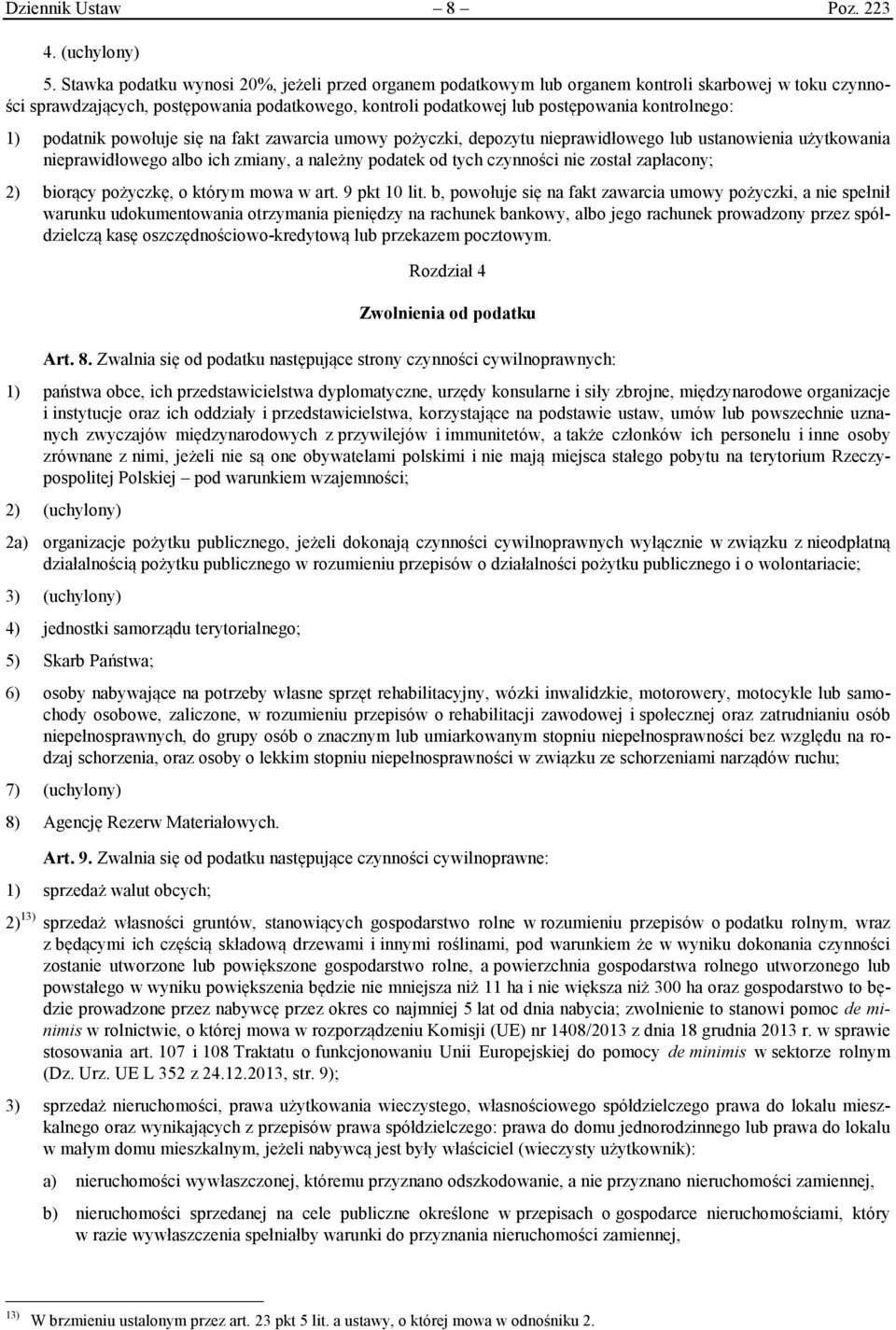 Dziennik Ustaw – 8 – Poz. 223

4. (uchylony)

5. Stawka podatku wynosi 20%, jeżeli przed organem podatkowym lub organem kontroli skarbowej w toku czynności sprawdzających, postępowania podatkowego, kontroli podatkowej lub postępowania kontrolnego:

1) podatnik powołuje się na fakt zawarcia umowy pożyczki, depozytu nieprawidłowego lub ustanowienia użytkowania nieprawidłowego albo ich zmiany, a należny podatek od tych czynności nie został zapłacony;

2) biorący pożyczkę, o którym mowa w art. 9 pkt 10 lit. b, powołuje się na fakt zawarcia umowy pożyczki, a nie spełnił warunku udokumentowania otrzymania pieniędzy na rachunek bankowy, albo jego rachunek prowadzony przez spółdzielczą kasę oszczędnościowo-kredytową lub przekazem pocztowym.

Rozdział 4

Zwolnienia od podatku

Art. 8. Zwalnia się od podatku następujące strony czynności cywilnoprawnych:

1) państwa obce, ich przedstawicielstwa dyplomatyczne, urzędy konsularne i siły zbrojne, międzynarodowe organizacje i instytucje oraz ich oddziały i przedstawicielstwa, korzystające na podstawie ustaw, umów lub powszechnie uznanych zwyczajów międzynarodowych z przywilejów i immunitetów, a także członków ich personelu i inne osoby zrównane z nimi, jeżeli nie są one obywatelami polskimi i nie mają miejsca stałego pobytu na terytorium Rzeczypospolitej Polskiej – pod warunkiem wzajemności;

2) (uchylony)

2a) organizacje pożytku publicznego, jeżeli dokonają czynności cywilnoprawnych wyłącznie w związku z nieodpłatną działalnością pożytku publicznego w rozumieniu przepisów o działalności pożytku publicznego i o wolontariacie;

3) (uchylony)

4) jednostki samorządu terytorialnego;

5) Skarb Państwa;

6) osoby nabywające na potrzeby własne sprzęt rehabilitacyjny, wózki inwalidzkie, motorowery, motocykle lub samochody osobowe, zaliczone, w rozumieniu przepisów o rehabilitacji zawodowej i społecznej oraz zatrudnianiu osób niepełnosprawnych, do grupy osób o znacznym lub umiarkowanym stopniu niepełnosprawności bez względu na rodzaj schorzenia, oraz osoby o lekkim stopniu niepełnosprawności w związku ze schorzeniami narządów ruchu;

7) (uchylony)

8) Agencję Rezerw Materiałowych.

Art. 9. Zwalnia się od podatku następujące czynności cywilnoprawne:

1) sprzedaż walut obcych;

2)$^{13)}$ sprzedaż własności gruntów, stanowiących gospodarstwo rolne w rozumieniu przepisów o podatku rolnym, wraz z będącymi ich częścią składową drzewami i innymi roślinami, pod warunkiem że w wyniku dokonania czynności zostanie utworzone lub powiększone gospodarstwo rolne, a powierzchnia gospodarstwa rolnego utworzonego lub powstałego w wyniku powiększenia będzie nie mniejsza niż 11 ha i nie większa niż 300 ha oraz gospodarstwo to będzie prowadzone przez nabywcę przez okres co najmniej 5 lat od dnia nabycia; zwolnienie to stanowi pomoc de minimis w rolnictwie, o której mowa w rozporządzeniu Komisji (UE) nr 1408/2013 z dnia 18 grudnia 2013 r. w sprawie stosowania art. 107 i 108 Traktatu o funkcjonowaniu Unii Europejskiej do pomocy de minimis w sektorze rolnym (Dz. Urz. UE L 352 z 24.12.2013, str. 9);

3) sprzedaż nieruchomości, prawa użytkowania wieczystego, własnościowego spółdzielczego prawa do lokalu mieszkalnego oraz wynikających z przepisów prawa spółdzielczego: prawa do domu jednorodzinnego lub prawa do lokalu w małym domu mieszkalnym, jeżeli nabywcą jest były właściciel (wieczysty użytkownik):

a) nieruchomości wywłaszczonej, któremu przyznano odszkodowanie, a nie przyznano nieruchomości zamiennej,

b) nieruchomości sprzedanej na cele publiczne określone w przepisach o gospodarce nieruchomościami, który w razie wywłaszczenia spełniałby warunki do przyznania nieruchomości zamiennej,

$^{13)}$ W brzmieniu ustalonym przez art. 23 pkt 5 lit. a ustawy, o której mowa w odnośniku 2.